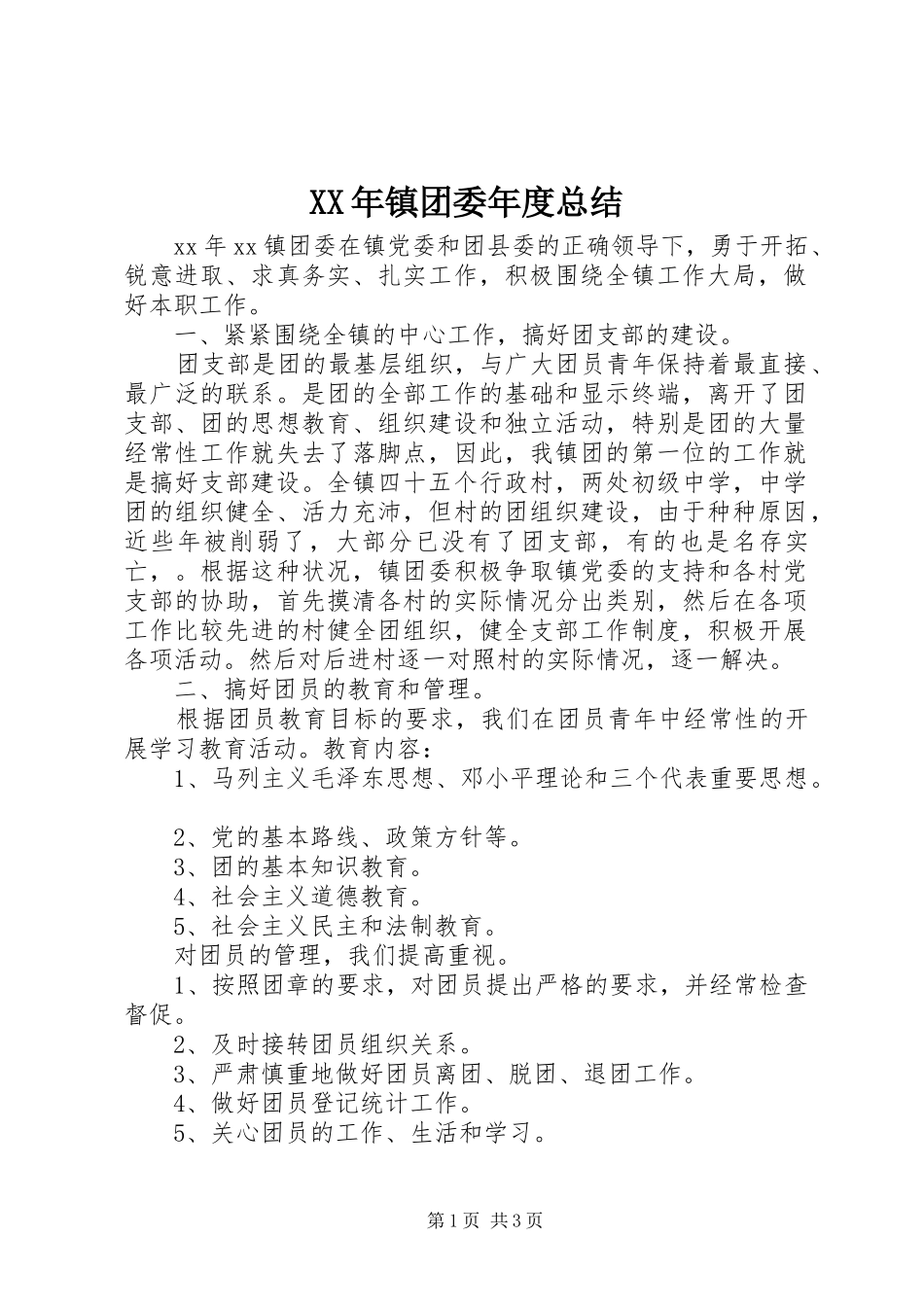 XX年镇团委年度总结

xx年xx镇团委在镇党委和团县委的正确领导下，勇于开拓、锐意进取、求真务实、扎实工作，积极围绕全镇工作大局，做好本职工作。

一、紧紧围绕全镇的中心工作，搞好团支部的建设。

团支部是团的最基层组织，与广大团员青年保持着最直接、最广泛的联系。是团的全部工作的基础和显示终端，离开了团支部、团的思想教育、组织建设和独立活动，特别是团的大量经常性工作就失去了落脚点，因此，我镇团的第一位的工作就是搞好支部建设。全镇四十五个行政村，两处初级中学，中学团的组织健全、活力充沛，但村的团组织建设，由于种种原因，近些年被削弱了，大部分已没有了团支部，有的也是名存实亡，。根据这种状况，镇团委积极争取镇党委的支持和各村党支部的协助，首先摸清各村的实际情况分出类别，然后在各项工作比较先进的村健全团组织，健全支部工作制度，积极开展各项活动。然后对后进村逐一对照村的实际情况，逐一解决。

二、搞好团员的教育和管理。

根据团员教育目标的要求，我们在团员青年中经常性的开展学习教育活动。教育内容：

1、马列主义毛泽东思想、邓小平理论和三个代表重要思想。

2、党的基本路线、政策方针等。

3、团的基本知识教育。

4、社会主义道德教育。

5、社会主义民主和法制教育。

对团员的管理，我们提高重视。

1、按照团章的要求，对团员提出严格的要求，并经常检查督促。

2、及时接转团员组织关系。

3、严肃慎重地做好团员离团、脱团、退团工作。

4、做好团员登记统计工作。

5、关心团员的工作、生活和学习。

第1页 共3页